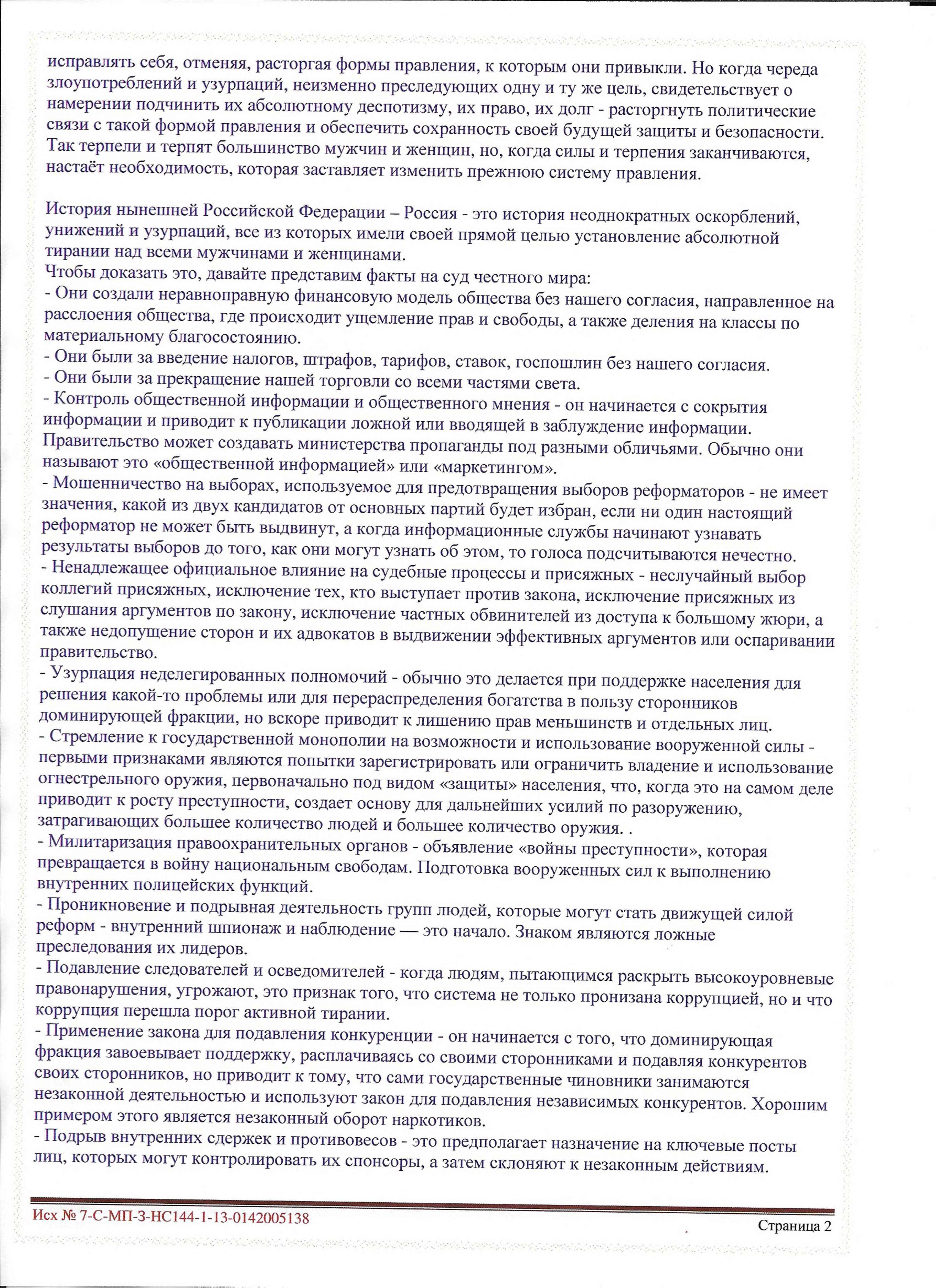 исправлять себя, отменяя, расторгая формы правления, к которым они привыкли. Но когда череда злоупотреблений и узурпаций, неизменно преследующих одну и ту же цель, свидетельствует о намерении подчинить их абсолютному деспотизму, их право, их долг - расторгнуть политические связи с такой формой правления и обеспечить сохранность своей будущей защиты и безопасности. Так терпели и терпят большинство мужчин и женщин, но, когда силы и терпения заканчиваются, настаёт необходимость, которая заставляет изменить прежнюю систему правления.

История нынешней Российской Федерации – Россия - это история неоднократных оскорблений, унижений и узурпаций, все из которых имели своей прямой целью установление абсолютной тирании над всеми мужчинами и женщинами.
Чтобы доказать это, давайте представим факты на суд честного мира:
- Они создали неравноправную финансовую модель общества без нашего согласия, направленное на расслоения общества, где происходит ущемление прав и свободы, а также деления на классы по материальному благосостоянию.
- Они были за введение налогов, штрафов, тарифов, ставок, госпошлин без нашего согласия.
- Они были за прекращение нашей торговли со всеми частями света.
- Контроль общественной информации и общественного мнения - он начинается с сокрытия информации и приводит к публикации ложной или вводящей в заблуждение информации. Правительство может создавать министерства пропаганды под разными обличьями. Обычно они называют это «общественной информацией» или «маркетингом».
- Мошенничество на выборах, используемое для предотвращения выборов реформаторов - не имеет значения, какой из двух кандидатов от основных партий будет избран, если ни один настоящий реформатор не может быть выдвинут, а когда информационные службы начинают узнавать результаты выборов до того, как они могут узнать об этом, то голоса подсчитываются нечестно.
- Ненадлежащее официальное влияние на судебные процессы и присяжных - неслучайный выбор коллегий присяжных, исключение тех, кто выступает против закона, исключение присяжных из слушания аргументов по закону, исключение частных обвинителей из доступа к большому жюри, а также недопущение сторон и их адвокатов в выдвижении эффективных аргументов или оспаривании правительство.
- Узурпация неделегированных полномочий - обычно это делается при поддержке населения для решения какой-то проблемы или для перераспределения богатства в пользу сторонников доминирующей фракции, но вскоре приводит к лишению прав меньшинств и отдельных лиц.
- Стремление к государственной монополии на возможности и использование вооруженной силы - первыми признаками являются попытки зарегистрировать или ограничить владение и использование огнестрельного оружия, первоначально под видом «защиты» населения, что, когда это на самом деле приводит к росту преступности, создает основу для дальнейших усилий по разоружению, затрагивающих большее количество людей и большее количество оружия. .
- Милитаризация правоохранительных органов - объявление «войны преступности», которая превращается в войну национальным свободам. Подготовка вооруженных сил к выполнению внутренних полицейских функций.
- Проникновение и подрывная деятельность групп людей, которые могут стать движущей силой реформ - внутренний шпионаж и наблюдение — это начало. Знаком являются ложные преследования их лидеров.
- Подавление следователей и осведомителей - когда людям, пытающимся раскрыть высокоуровневые правонарушения, угрожают, это признак того, что система не только пронизана коррупцией, но и что коррупция перешла порог активной тирании.
- Применение закона для подавления конкуренции - он начинается с того, что доминирующая фракция завоевывает поддержку, расплачиваясь со своими сторонниками и подавляя конкурентов своих сторонников, но приводит к тому, что сами государственные чиновники занимаются незаконной деятельностью и используют закон для подавления независимых конкурентов. Хорошим примером этого является незаконный оборот наркотиков.
- Подрыв внутренних сдержек и противовесов - это предполагает назначение на ключевые посты лиц, которых могут контролировать их спонсоры, а затем склоняют к незаконным действиям.

Исх № 7-С-МП-3-НС144-1-13-0142005138

Страница 2